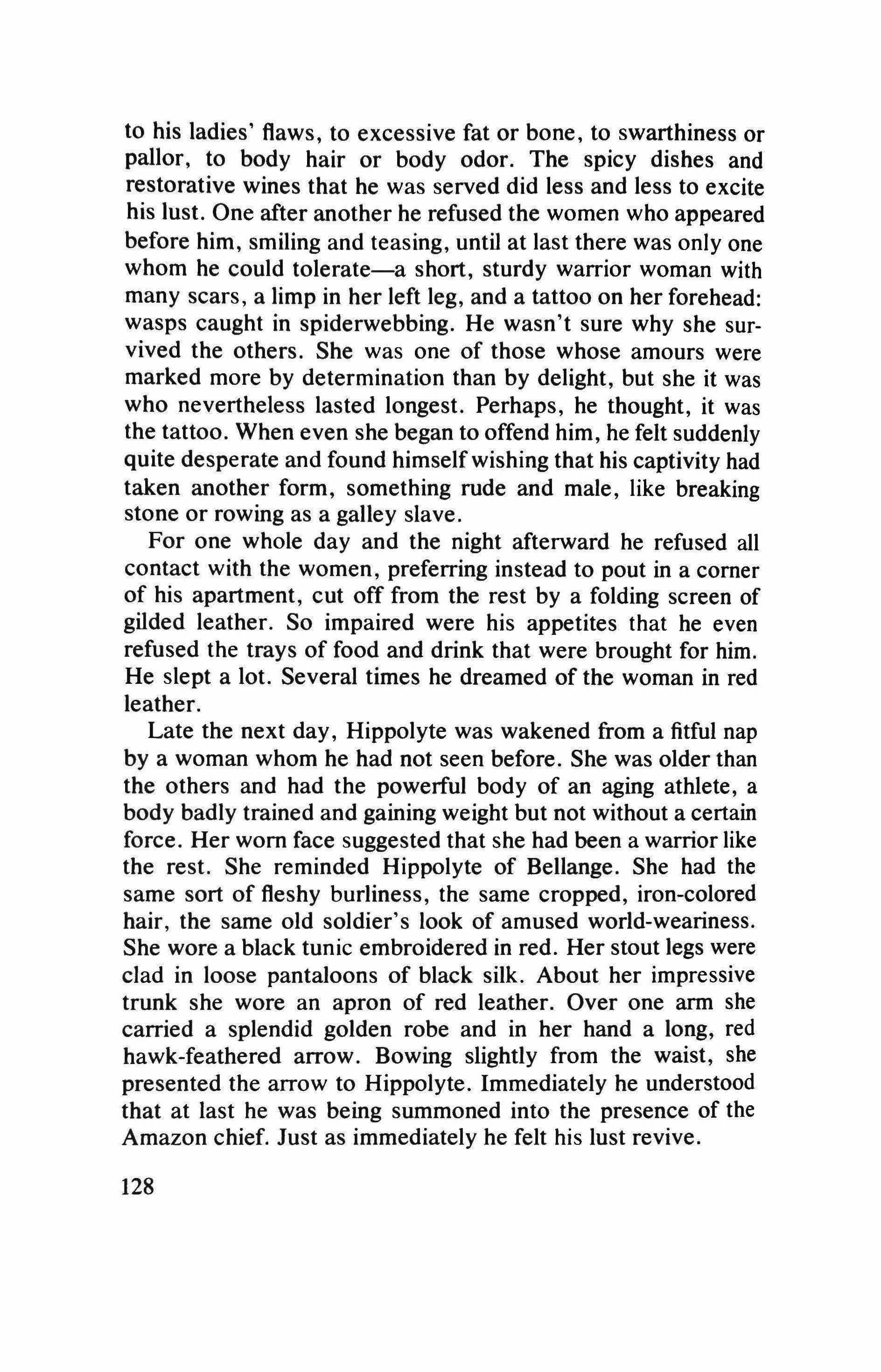 to his ladies' flaws, to excessive fat or bone, to swarthiness or pallor, to body hair or body odor. The spicy dishes and restorative wines that he was served did less and less to excite his lust. One after another he refused the women who appeared before him, smiling and teasing, until at last there was only one whom he could tolerate—a short, sturdy warrior woman with many scars, a limp in her left leg, and a tattoo on her forehead: wasps caught in spiderwebbing. He wasn't sure why she survived the others. She was one of those whose amours were marked more by determination than by delight, but she it was who nevertheless lasted longest. Perhaps, he thought, it was the tattoo. When even she began to offend him, he felt suddenly quite desperate and found himself wishing that his captivity had taken another form, something rude and male, like breaking stone or rowing as a galley slave.

For one whole day and the night afterward he refused all contact with the women, preferring instead to pout in a corner of his apartment, cut off from the rest by a folding screen of gilded leather. So impaired were his appetites that he even refused the trays of food and drink that were brought for him. He slept a lot. Several times he dreamed of the woman in red leather.

Late the next day, Hippolyte was wakened from a fitful nap by a woman whom he had not seen before. She was older than the others and had the powerful body of an aging athlete, a body badly trained and gaining weight but not without a certain force. Her worn face suggested that she had been a warrior like the rest. She reminded Hippolyte of Bellange. She had the same sort of fleshy burliness, the same cropped, iron-colored hair, the same old soldier's look of amused world-weariness. She wore a black tunic embroidered in red. Her stout legs were clad in loose pantaloons of black silk. About her impressive trunk she wore an apron of red leather. Over one arm she carried a splendid golden robe and in her hand a long, red hawk-feathered arrow. Bowing slightly from the waist, she presented the arrow to Hippolyte. Immediately he understood that at last he was being summoned into the presence of the Amazon chief. Just as immediately he felt his lust revive.

128